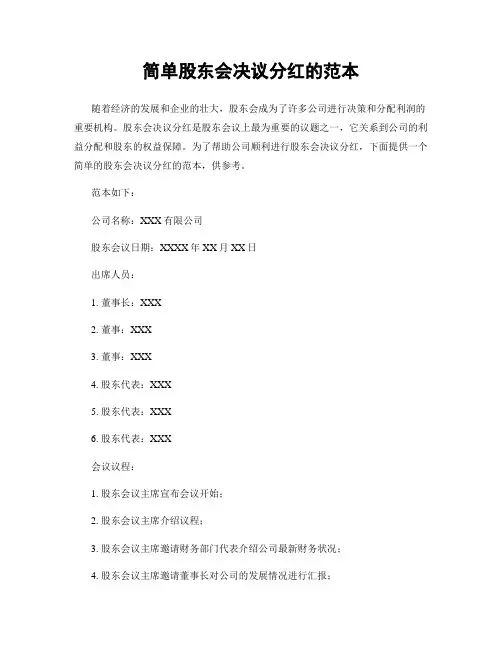 简单股东会决议分红的范本

随着经济的发展和企业的壮大，股东会成为了许多公司进行决策和分配利润的重要机构。股东会决议分红是股东会议上最为重要的议题之一，它关系到公司的利益分配和股东的权益保障。为了帮助公司顺利进行股东会决议分红，下面提供一个简单的股东会决议分红的范本，供参考。

范本如下：

公司名称：XXX 有限公司

股东会议日期：XXXX 年 XX 月 XX 日

出席人员：

1. 董事长：XXX

2. 董事：XXX

3. 董事：XXX

4. 股东代表：XXX

5. 股东代表：XXX

6. 股东代表：XXX

会议议程：

1. 股东会议主席宣布会议开始；

2. 股东会议主席介绍议程；

3. 股东会议主席邀请财务部门代表介绍公司最新财务状况；

4. 股东会议主席邀请董事长对公司的发展情况进行汇报；